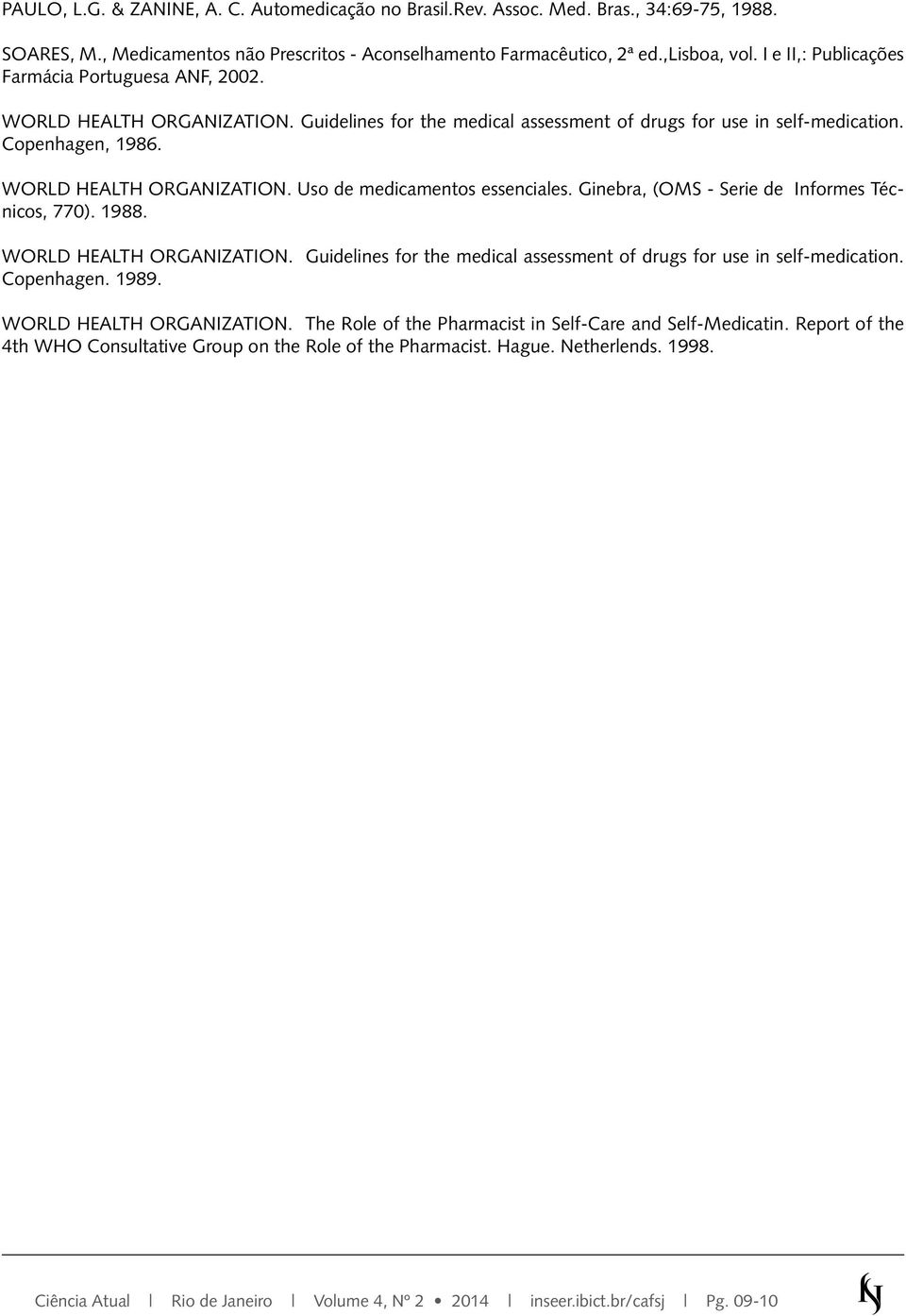 PAULO, L.G. & ZANINE, A. C. Automedicação no Brasil.Rev. Assoc. Med. Bras., 34:69-75, 1988.

SOARES, M., Medicamentos não Prescritos - Aconselhamento Farmacêutico, 2ª ed.,Lisboa, vol. I e II,: Publicações Farmácia Portuguesa ANF, 2002.

WORLD HEALTH ORGANIZATION. Guidelines for the medical assessment of drugs for use in self-medication. Copenhagen, 1986.

WORLD HEALTH ORGANIZATION. Uso de medicamentos essenciales. Ginebra, (OMS - Serie de Informes Técnicos, 770). 1988.

WORLD HEALTH ORGANIZATION. Guidelines for the medical assessment of drugs for use in self-medication. Copenhagen. 1989.

WORLD HEALTH ORGANIZATION. The Role of the Pharmacist in Self-Care and Self-Medicatin. Report of the 4th WHO Consultative Group on the Role of the Pharmacist. Hague. Netherlends. 1998.

Ciência Atual | Rio de Janeiro | Volume 4, Nº 2 • 2014 | inseer.ibict.br/cafsj | Pg. 09-10